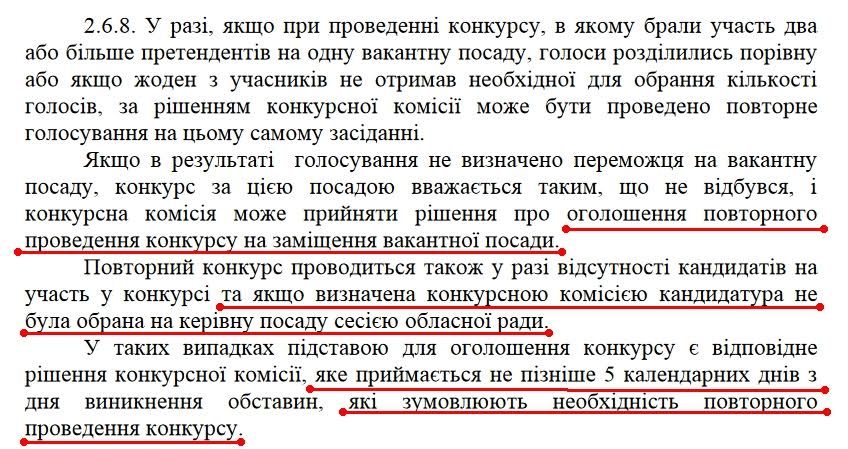 2.6.8. У разі, якщо при проведенні конкурсу, в якому брали участь два або більше претендентів на одну вакантну посаду, голоси розділились порівну або якщо жоден з учасників не отримав необхідної для обрання кількості голосів, за рішенням конкурсної комісії може бути проведено повторне голосування на цьому самому засіданні.

Якщо в результаті голосування не визначено переможця на вакантну посаду, конкурс за цією посадою вважається таким, що не відбувся, і конкурсна комісія може прийняти рішення про оголошення повторного проведення конкурсу на заміщення вакантної посади.

Повторний конкурс проводиться також у разі відсутності кандидатів на участь у конкурсі та якщо визначена конкурсною комісією кандидатура не була обрана на керівну посаду сесією обласної ради.

У таких випадках підставою для оголошення конкурсу є відповідне рішення конкурсної комісії, яке приймається не пізніше 5 календарних днів з дня виникнення обставин, які зумовлюють необхідність повторного проведення конкурсу.